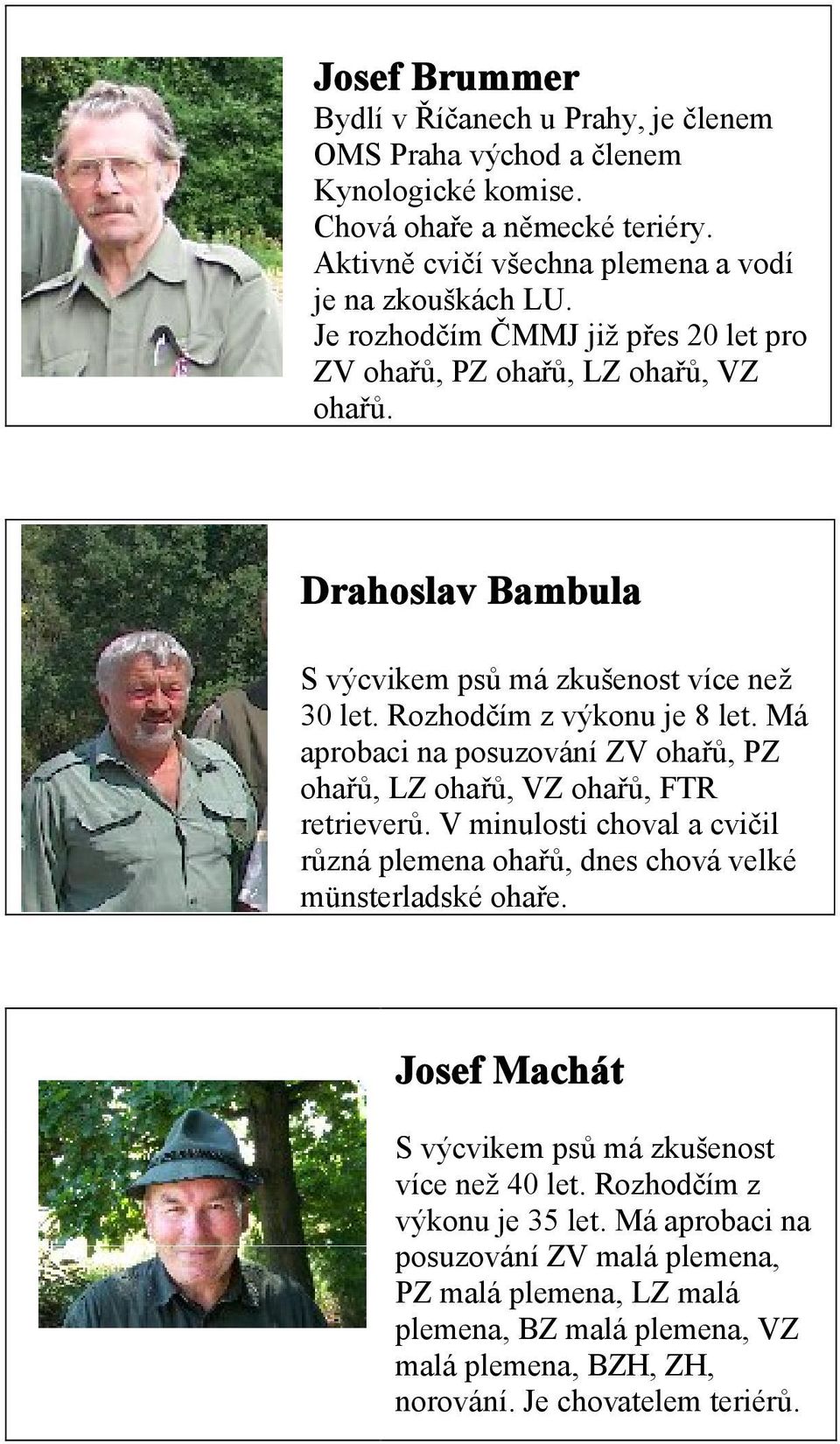 Josef Brummer

Bydlí v Říčanech u Prahy, je členem OMS Praha východ a členem Kynologické komise.
Chová ohaře a německé teriéry.
Aktivně cvičí všechna plemena a vodí je na zkouškách LU.
Je rozhodčím ČMMJ již přes 20 let pro ZV ohařů, PZ ohařů, LZ ohařů, VZ ohařů.

Drahoslav Bambula

S výcvikem psů má zkušenost více než 30 let. Rozhodčím z výkonu je 8 let. Má aprobaci na posuzování ZV ohařů, PZ ohařů, LZ ohařů, VZ ohařů, FTR retrieverů. V minulosti choval a cvičil různá plemena ohařů, dnes chová velké münsterladské ohaře.

Josef Machát

S výcvikem psů má zkušenost více než 40 let. Rozhodčím z výkonu je 35 let. Má aprobaci na posuzování ZV malá plemena, PZ malá plemena, LZ malá plemena, BZ malá plemena, VZ malá plemena, BZH, ZH, norování. Je chovatelem teriérů.